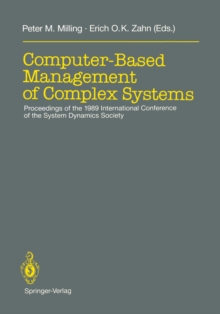 Peter M. Milling · Erich O.K. Zahn (Eds.)

Computer-Based Management of Complex Systems

Proceedings of the 1989 International Conference of the System Dynamics Society

Springer-Verlag